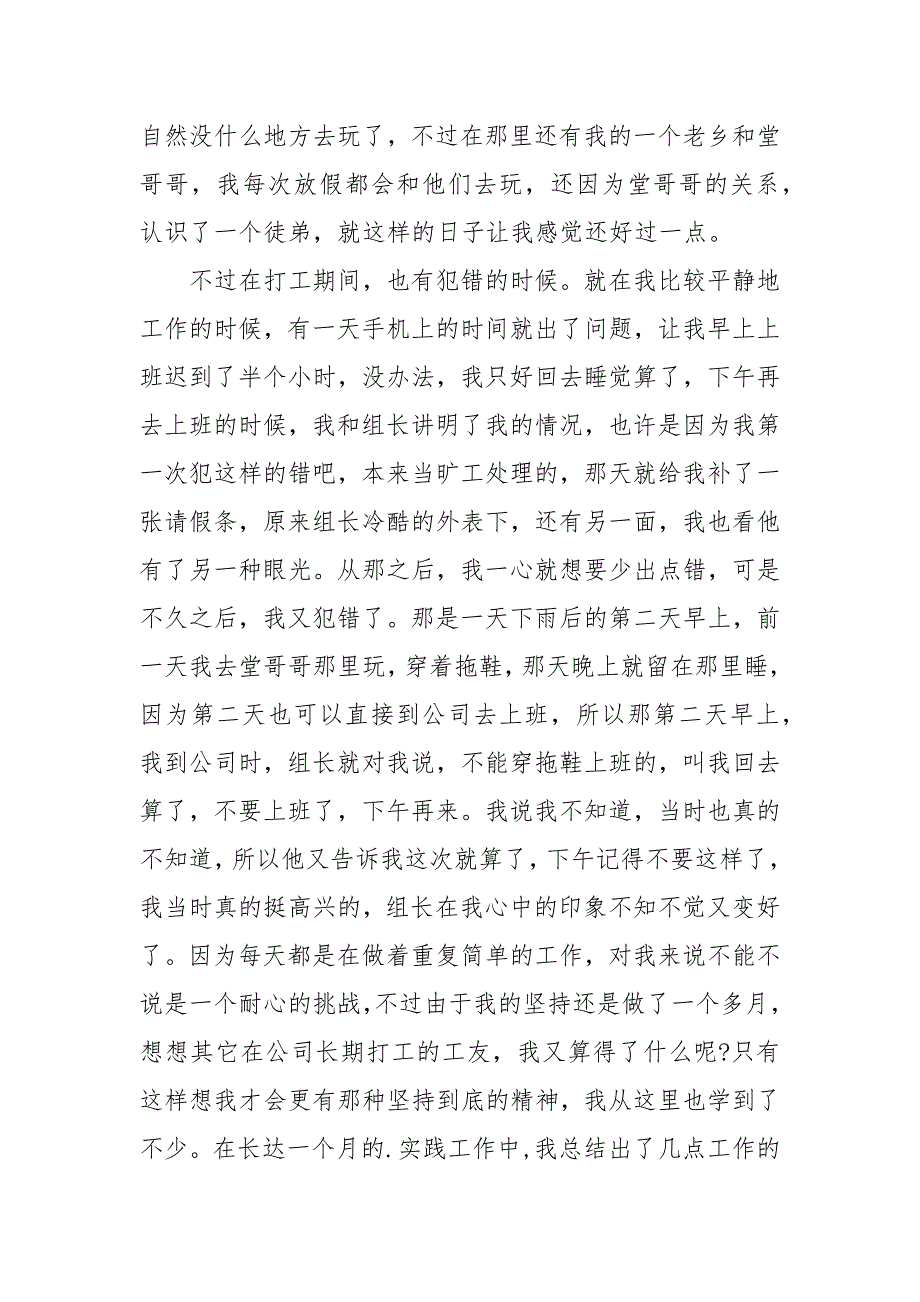 自然没什么地方去玩了，不过在那里还有我的一个老乡和堂哥哥，我每次放假都会和他们去玩，还因为堂哥哥的关系，认识了一个徒弟，就这样的日子让我感觉还好过一点。

不过在打工期间，也有犯错的时候。就在我比较平静地工作的时候，有一天手机上的时间就出了问题，让我早上上班迟到了半个小时，没办法，我只好回去睡觉算了，下午再去上班的时候，我和组长讲明了我的情况，也许是因为我第一次犯这样的错吧，本来当旷工处理的，那天就给我补了一张请假条，原来组长冷酷的外表下，还有另一面，我也看他有了另一种眼光。从那之后，我一心就想要少出点错，可是不久之后，我又犯错了。那是一天下雨后的第二天早上，前一天我去堂哥哥那里玩，穿着拖鞋，那天晚上就留在那里睡，因为第二天也可以直接到公司去上班，所以那第二天早上，我到公司时，组长就对我说，不能穿拖鞋上班的，叫我回去算了，不要上班了，下午再来。我说我不知道，当时也真的不知道，所以他又告诉我这次就算了，下午记得不要这样了，我当时真的挺高兴的，组长在我心中的印象不知不觉又变好了。因为每天都是在做着重复简单的工作，对我来说不能不说是一个耐心的挑战,不过由于我的坚持还是做了一个多月，想想其它在公司长期打工的工友，我又算得了什么呢?只有这样想我才会更有那种坚持到底的精神，我从这里也学到了不少。在长达一个月的.实践工作中,我总结出了几点工作的